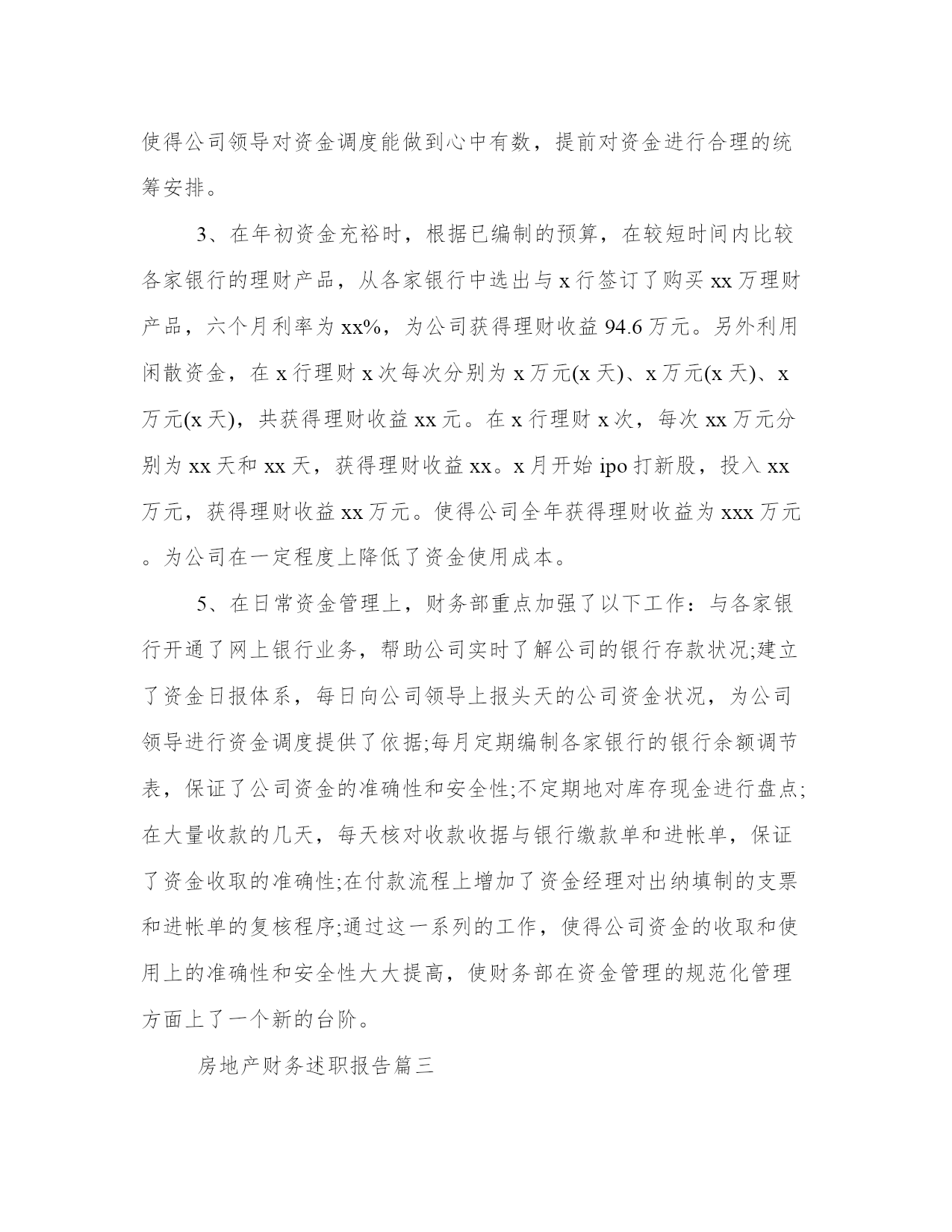 使得公司领导对资金调度能做到心中有数，提前对资金进行合理的统筹安排。

3、在年初资金充裕时，根据已编制的预算，在较短时间内比较各家银行的理财产品，从各家银行中选出与 x 行签订了购买 xx 万理财产品，六个月利率为 xx%，为公司获得理财收益 94.6 万元。另外利用闲散资金，在 x 行理财 x 次每次分别为 x 万元(x 天)、x 万元(x 天)、x 万元(x 天)，共获得理财收益 xx 元。在 x 行理财 x 次，每次 xx 万元分别为 xx 天和 xx 天，获得理财收益 xx。x 月开始 ipo 打新股，投入 xx 万元，获得理财收益 xx 万元。使得公司全年获得理财收益为 xxx 万元。为公司在一定程度上降低了资金使用成本。

5、在日常资金管理上，财务部重点加强了以下工作：与各家银行开通了网上银行业务，帮助公司实时了解公司的银行存款状况;建立了资金日报体系，每日向公司领导上报头天的公司资金状况，为公司领导进行资金调度提供了依据;每月定期编制各家银行的银行余额调节表，保证了公司资金的准确性和安全性;不定期地对库存现金进行盘点;在大量收款的几天，每天核对收款收据与银行缴款单和进帐单，保证了资金收取的准确性;在付款流程上增加了资金经理对出纳填制的支票和进帐单的复核程序;通过这一系列的工作，使得公司资金的收取和使用上的准确性和安全性大大提高，使财务部在资金管理的规范化管理方面上了一个新的台阶。

房地产财务述职报告篇三